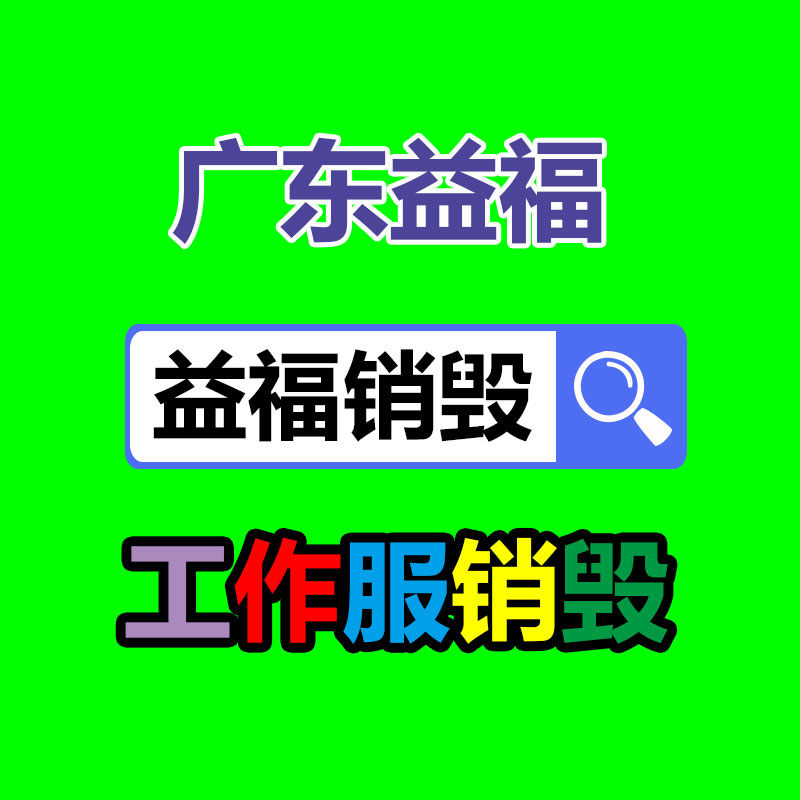 广东益福

益福销毁

工作服销毁